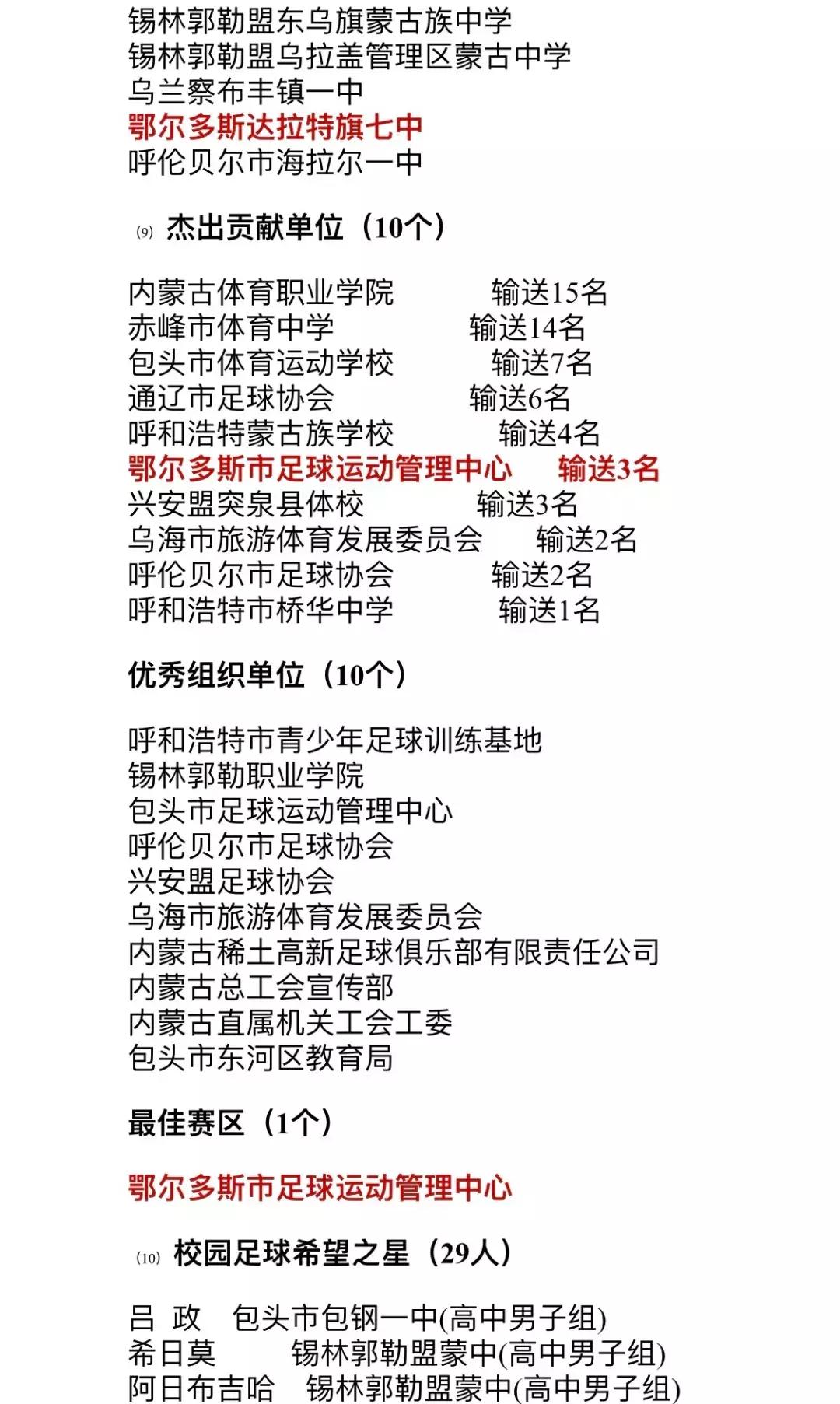 锡林郭勒盟东乌旗蒙古族中学
锡林郭勒盟乌拉盖管理区蒙古中学
乌兰察布丰镇一中
鄂尔多斯达拉特旗七中
呼伦贝尔市海拉尔一中

(9) 杰出贡献单位（10个）

内蒙古体育职业学院 输送15名
赤峰市体育中学 输送14名
包头市体育运动学校 输送7名
通辽市足球协会 输送6名
呼和浩特蒙古族学校 输送4名
鄂尔多斯市足球运动管理中心 输送3名
兴安盟突泉县体校 输送3名
乌海市旅游体育发展委员会 输送2名
呼伦贝尔市足球协会 输送2名
呼和浩特市桥华中学 输送1名

优秀组织单位（10个）

呼和浩特市青少年足球训练基地
锡林郭勒职业学院
包头市足球运动管理中心
呼伦贝尔市足球协会
兴安盟足球协会
乌海市旅游体育发展委员会
内蒙古稀土高新足球俱乐部有限责任公司
内蒙古总工会宣传部
内蒙古直属机关工会工委
包头市东河区教育局

最佳赛区（1个）

鄂尔多斯市足球运动管理中心

(10) 校园足球希望之星（29人）

吕 政 包头市包钢一中(高中男子组)
希日莫 锡林郭勒盟蒙中(高中男子组)
阿日布吉哈 锡林郭勒盟蒙中(高中男子组)